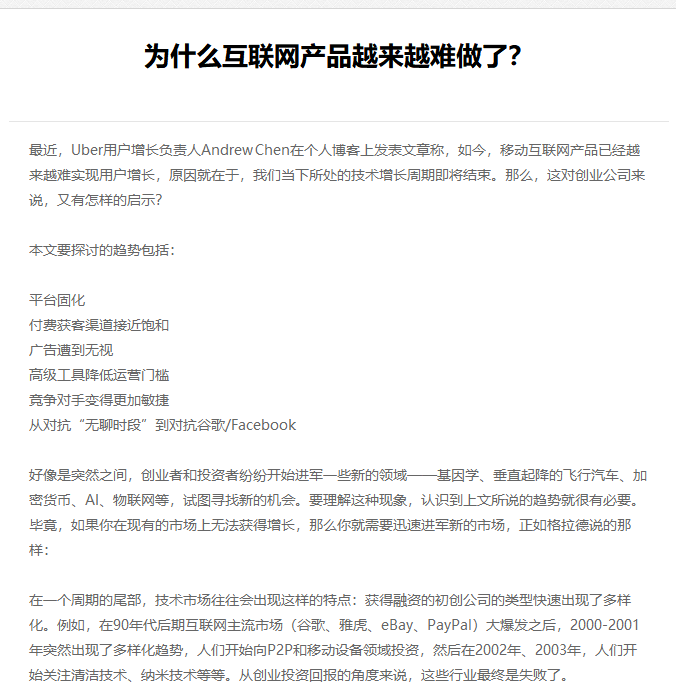 为什么互联网产品越来越难做了?

最近，Uber用户增长负责人Andrew Chen在个人博客上发表文章称，如今，移动互联网产品已经越来越难实现用户增长，原因就在于，我们当下所处的技术增长周期即将结束。那么，这对创业公司来说，又有怎样的启示?

本文要探讨的趋势包括：

平台固化
付费获客渠道接近饱和
广告遭到无视
高级工具降低运营门槛
竞争对手变得更加敏捷
从对抗“无聊时段”到对抗谷歌/Facebook

好像是突然之间，创业者和投资者纷纷开始进军一些新的领域——基因学、垂直起降的飞行汽车、加密货币、AI、物联网等，试图寻找新的机会。要理解这种现象，认识到上文所说的趋势就很有必要。毕竟，如果你在现有的市场上无法获得增长，那么你就需要迅速进军新的市场，正如格拉德说的那样：

在一个周期的尾部，技术市场往往会出现这样的特点：获得融资的初创公司的类型快速出现了多样化。例如，在90年代后期互联网主流市场（谷歌、雅虎、eBay、PayPal）大爆发之后，2000-2001年突然出现了多样化趋势，人们开始向P2P和移动设备领域投资，然后在2002年、2003年，人们开始关注清洁技术、纳米技术等等。从创业投资回报的角度来说，这些行业最终是失败了。